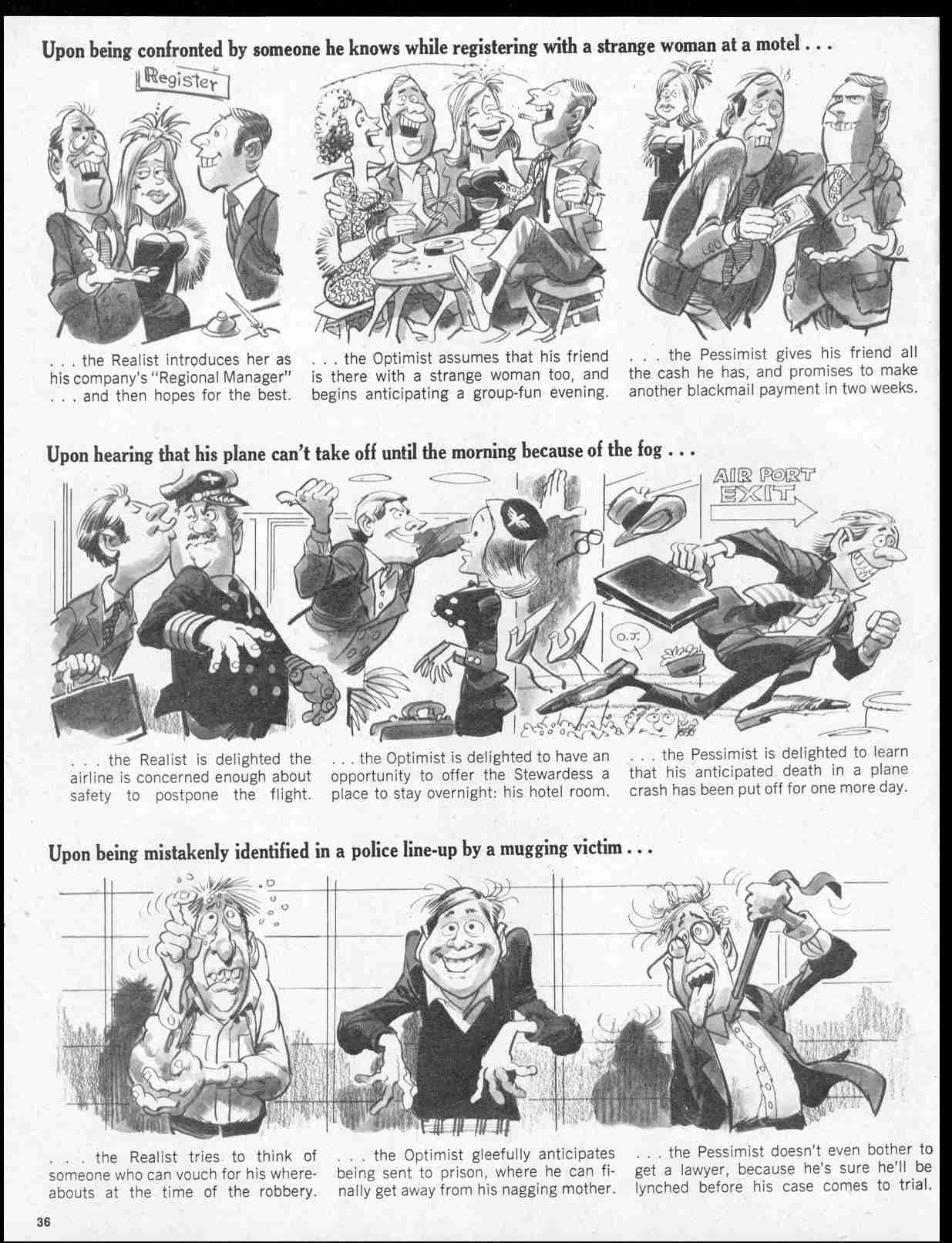 Upon being confronted by someone he knows while registering with a strange woman at a motel . . .

Register

. . . the Realist introduces her as his company's "Regional Manager" . . . and then hopes for the best.

. . . the Optimist assumes that his friend is there with a strange woman too, and begins anticipating a group-fun evening.

. . . the Pessimist gives his friend all the cash he has, and promises to make another blackmail payment in two weeks.

Upon hearing that his plane can't take off until the morning because of the fog . . .

AIR PORT EXIT

O.J.

. . . the Realist is delighted the airline is concerned enough about safety to postpone the flight.

. . . the Optimist is delighted to have an opportunity to offer the Stewardess a place to stay overnight: his hotel room.

. . . the Pessimist is delighted to learn that his anticipated death in a plane crash has been put off for one more day.

Upon being mistakenly identified in a police line-up by a mugging victim . . .

. . . the Realist tries to think of someone who can vouch for his whereabouts at the time of the robbery.

. . . the Optimist gleefully anticipates being sent to prison, where he can finally get away from his nagging mother.

. . . the Pessimist doesn't even bother to get a lawyer, because he's sure he'll be lynched before his case comes to trial.

36